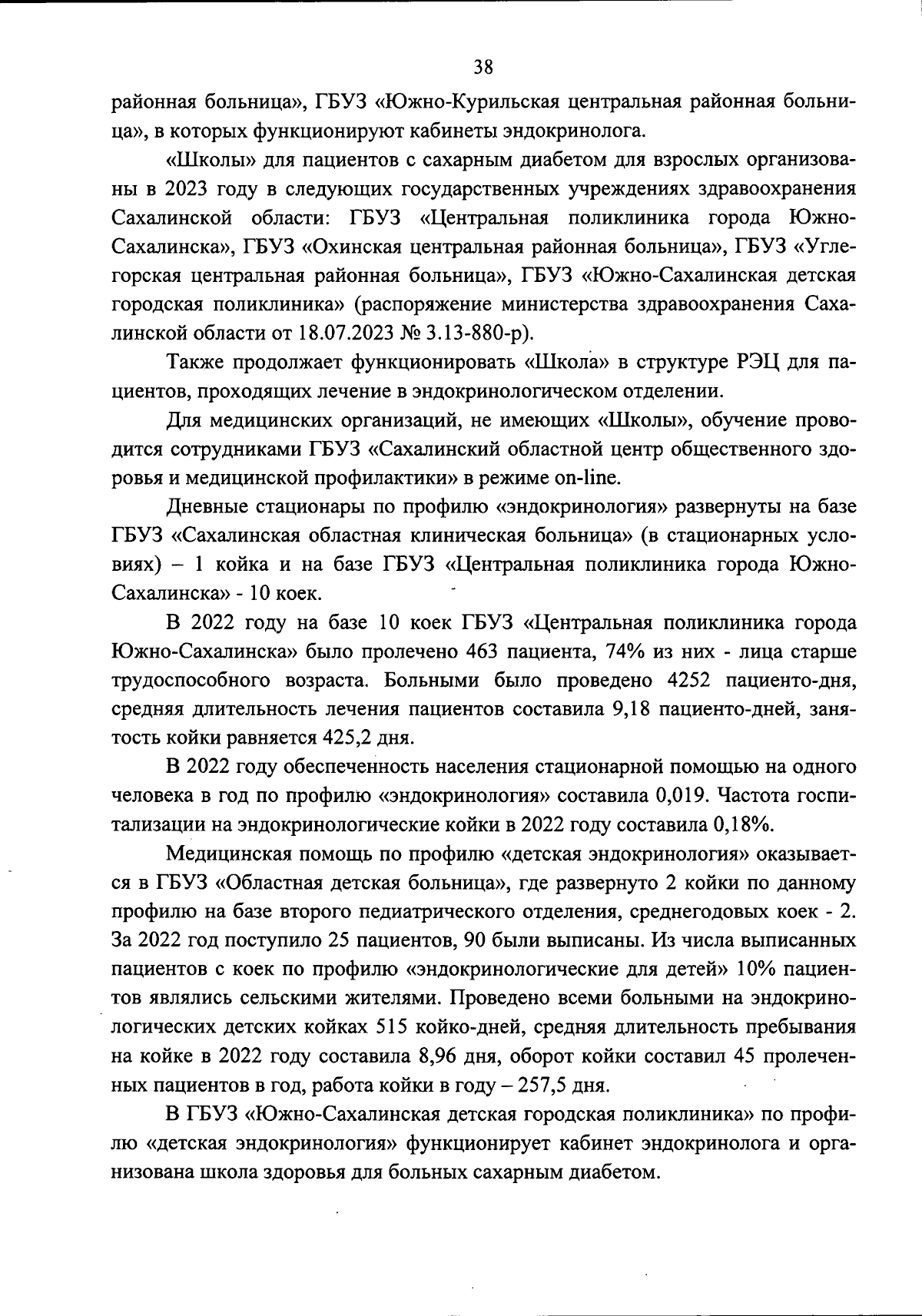 38

районная больница», ГБУЗ «Южно-Курильская центральная районная больница», в которых функционируют кабинеты эндокринолога.

«Школы» для пациентов с сахарным диабетом для взрослых организованы в 2023 году в следующих государственных учреждениях здравоохранения Сахалинской области: ГБУЗ «Центральная поликлиника города Южно-Сахалинска», ГБУЗ «Охинская центральная районная больница», ГБУЗ «Углегорская центральная районная больница», ГБУЗ «Южно-Сахалинская детская городская поликлиника» (распоряжение министерства здравоохранения Сахалинской области от 18.07.2023 № 3.13-880-р).

Также продолжает функционировать «Школа» в структуре РЭЦ для пациентов, проходящих лечение в эндокринологическом отделении.

Для медицинских организаций, не имеющих «Школы», обучение проводится сотрудниками ГБУЗ «Сахалинский областной центр общественного здоровья и медицинской профилактики» в режиме on-line.

Дневные стационары по профилю «эндокринология» развернуты на базе ГБУЗ «Сахалинская областная клиническая больница» (в стационарных условиях) – 1 койка и на базе ГБУЗ «Центральная поликлиника города Южно-Сахалинска» - 10 коек.

В 2022 году на базе 10 коек ГБУЗ «Центральная поликлиника города Южно-Сахалинска» было пролечено 463 пациента, 74% из них - лица старше трудоспособного возраста. Больными было проведено 4252 пациенто-дня, средняя длительность лечения пациентов составила 9,18 пациенто-дней, занятость койки равняется 425,2 дня.

В 2022 году обеспеченность населения стационарной помощью на одного человека в год по профилю «эндокринология» составила 0,019. Частота госпитализации на эндокринологические койки в 2022 году составила 0,18%.

Медицинская помощь по профилю «детская эндокринология» оказывается в ГБУЗ «Областная детская больница», где развернуто 2 койки по данному профилю на базе второго педиатрического отделения, среднегодовых коек - 2. За 2022 год поступило 25 пациентов, 90 были выписаны. Из числа выписанных пациентов с коек по профилю «эндокринологические для детей» 10% пациентов являлись сельскими жителями. Проведено всеми больными на эндокринологических детских койках 515 койко-дней, средняя длительность пребывания на койке в 2022 году составила 8,96 дня, оборот койки составил 45 пролеченных пациентов в год, работа койки в году – 257,5 дня.

В ГБУЗ «Южно-Сахалинская детская городская поликлиника» по профилю «детская эндокринология» функционирует кабинет эндокринолога и организована школа здоровья для больных сахарным диабетом.